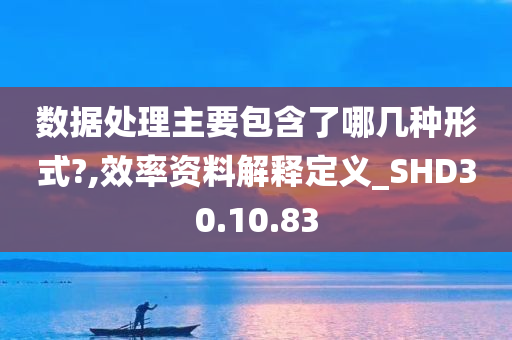 数据处理主要包含了哪几种形式?,效率资料解释定义_SHD30.10.83